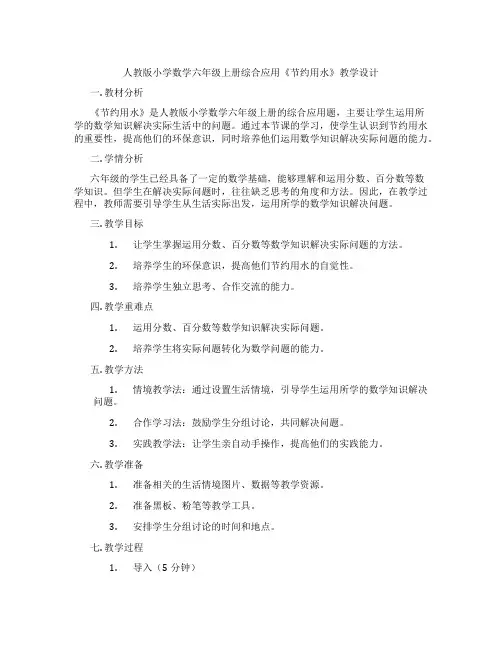 人教版小学数学六年级上册综合应用《节约用水》教学设计

一. 教材分析

《节约用水》是人教版小学数学六年级上册的综合应用题，主要让学生运用所学的数学知识解决实际生活中的问题。通过本节课的学习，使学生认识到节约用水的重要性，提高他们的环保意识，同时培养他们运用数学知识解决实际问题的能力。

二. 学情分析

六年级的学生已经具备了一定的数学基础，能够理解和运用分数、百分数等数学知识。但学生在解决实际问题时，往往缺乏思考的角度和方法。因此，在教学过程中，教师需要引导学生从生活实际出发，运用所学的数学知识解决问题。

三. 教学目标

1. 让学生掌握运用分数、百分数等数学知识解决实际问题的方法。

2. 培养学生的环保意识，提高他们节约用水的自觉性。

3. 培养学生独立思考、合作交流的能力。

四. 教学重难点

1. 运用分数、百分数等数学知识解决实际问题。

2. 培养学生将实际问题转化为数学问题的能力。

五. 教学方法

1. 情境教学法：通过设置生活情境，引导学生运用所学的数学知识解决问题。

2. 合作学习法：鼓励学生分组讨论，共同解决问题。

3. 实践教学法：让学生亲自动手操作，提高他们的实践能力。

六. 教学准备

1. 准备相关的生活情境图片、数据等教学资源。

2. 准备黑板、粉笔等教学工具。

3. 安排学生分组讨论的时间和地点。

七. 教学过程

1. 导入（5 分钟）